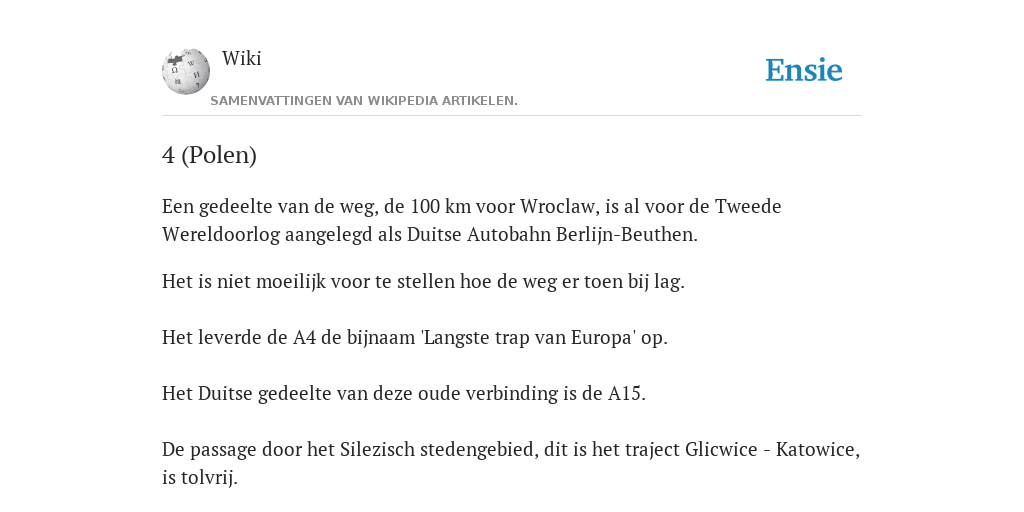 Wiki
SAMENVATTINGEN VAN WIKIPEDIA ARTIKELEN.

Ensie

4 (Polen)

Een gedeelte van de weg, de 100 km voor Wroclaw, is al voor de Tweede Wereldoorlog aangelegd als Duitse Autobahn Berlijn-Beuthen.

Het is niet moeilijk voor te stellen hoe de weg er toen bij lag.

Het leverde de A4 de bijnaam 'Langste trap van Europa' op.

Het Duitse gedeelte van deze oude verbinding is de A15.

De passage door het Silezisch stedengebied, dit is het traject Glicwice - Katowice, is tolvrij.